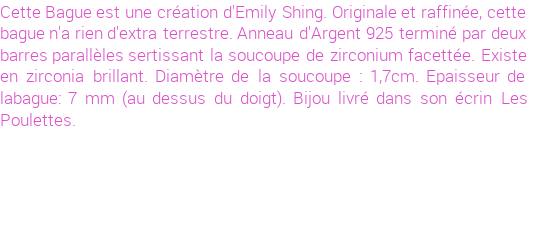 Cette Bague est une création d'Emily Shing. Originale et raffinée, cette bague n'a rien d'extra terrestre. Anneau d'Argent 925 terminé par deux barres parallèles sertissant la soucoupe de zirconium facettée. Existe en zirconia brillant. Diamètre de la soucoupe : 1,7cm. Epaisseur de labague: 7 mm (au dessus du doigt). Bijou livré dans son écrin Les Poulettes.